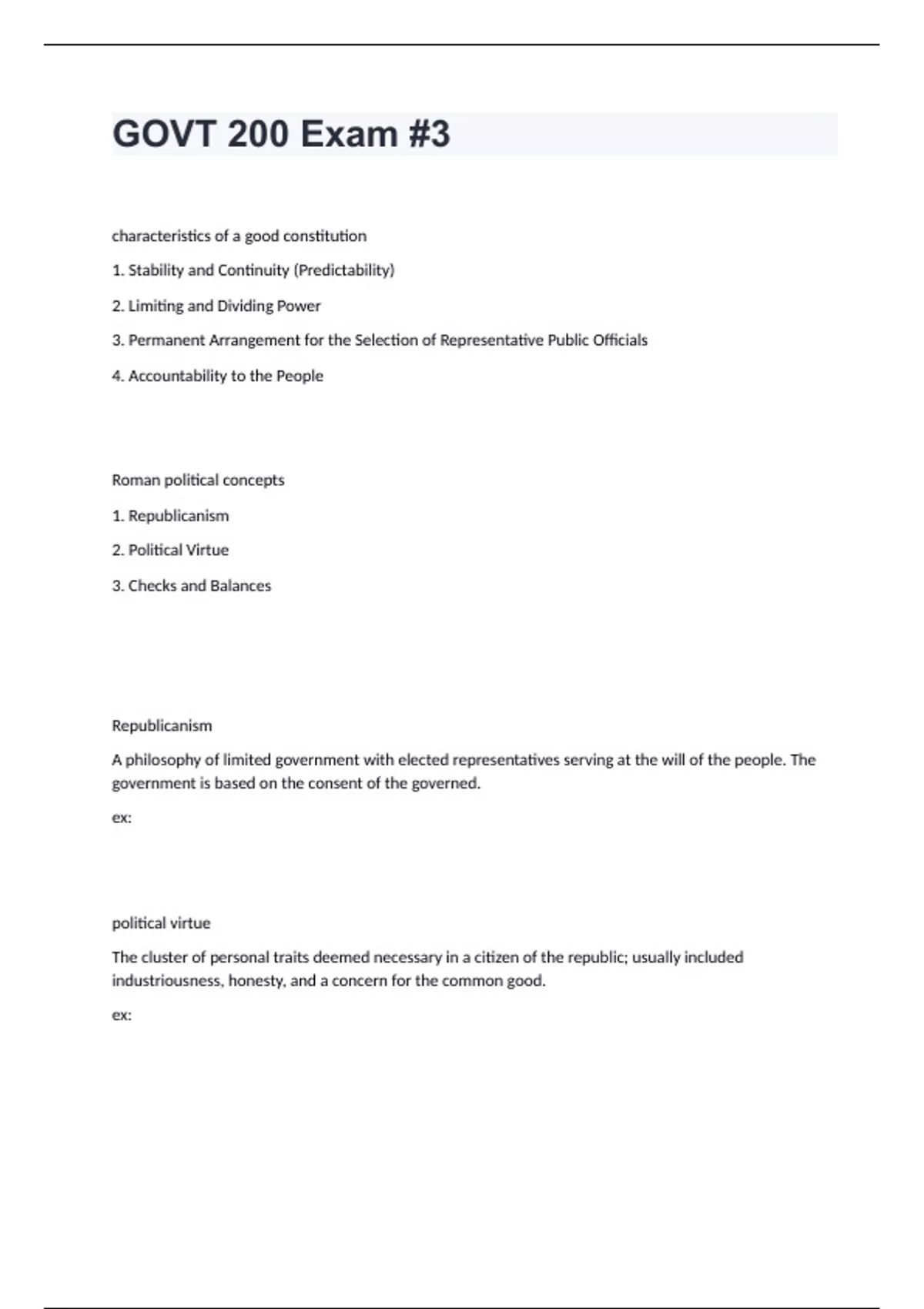 GOVT 200 Exam #3

characteristics of a good constitution

1. Stability and Continuity (Predictability)

2. Limiting and Dividing Power

3. Permanent Arrangement for the Selection of Representative Public Officials

4. Accountability to the People

Roman political concepts

1. Republicanism

2. Political Virtue

3. Checks and Balances

Republicanism

A philosophy of limited government with elected representatives serving at the will of the people. The government is based on the consent of the governed.

ex:

political virtue

The cluster of personal traits deemed necessary in a citizen of the republic; usually included industriousness, honesty, and a concern for the common good.

ex: